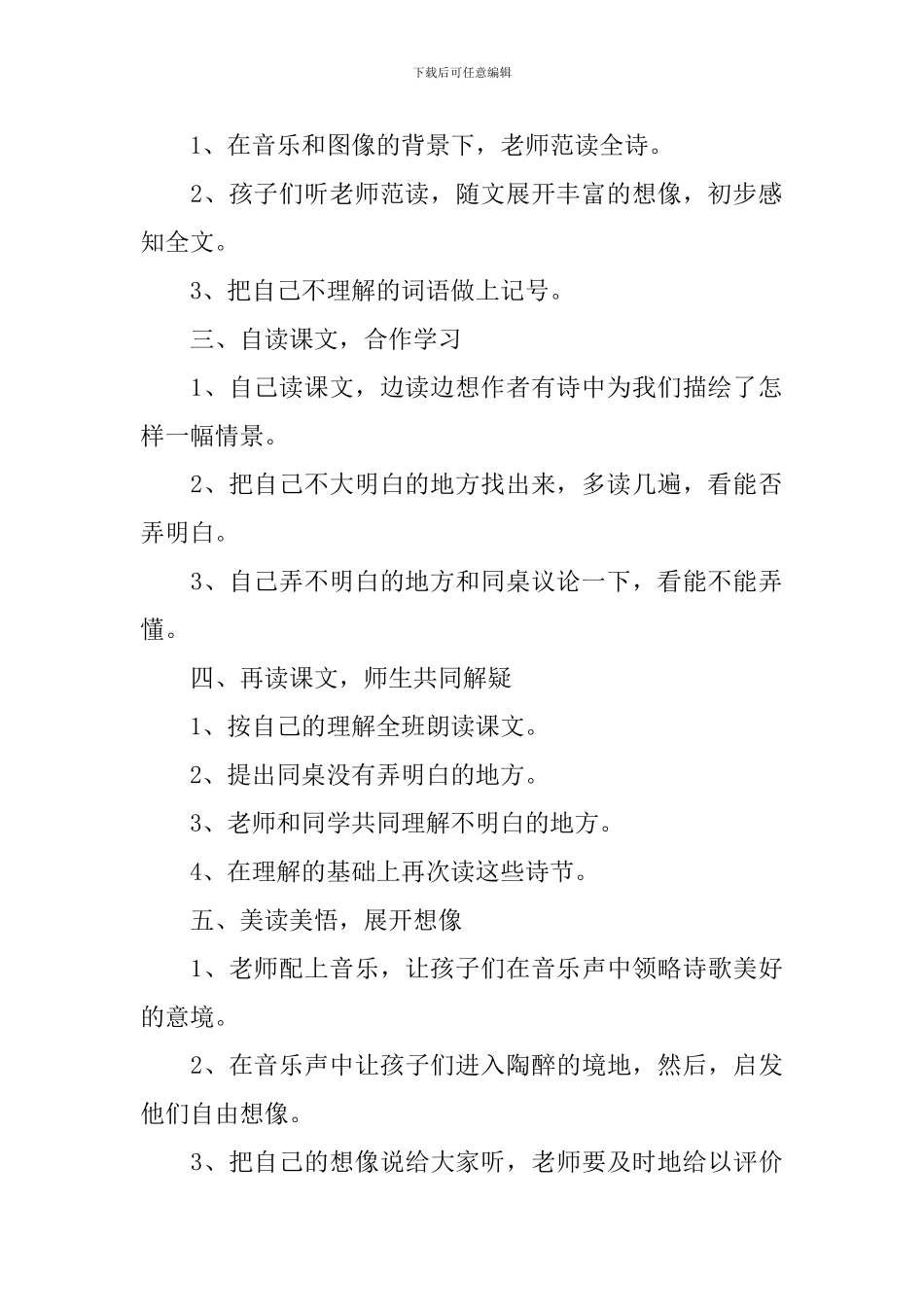 下载后可任意编辑

1、在音乐和图像的背景下，老师范读全诗。

2、孩子们听老师范读，随文展开丰富的想像，初步感知全文。

3、把自己不理解的词语做上记号。

三、自读课文，合作学习

1、自己读课文，边读边想作者有诗中为我们描绘了怎样一幅情景。

2、把自己不大明白的地方找出来，多读几遍，看能否弄明白。

3、自己弄不明白的地方和同桌议论一下，看能不能弄懂。

四、再读课文，师生共同解疑

1、按自己的理解全班朗读课文。

2、提出同桌没有弄明白的地方。

3、老师和同学共同理解不明白的地方。

4、在理解的基础上再次读这些诗节。

五、美读美悟，展开想像

1、老师配上音乐，让孩子们在音乐声中领略诗歌美好的意境。

2、在音乐声中让孩子们进入陶醉的境地，然后，启发他们自由想像。

3、把自己的想像说给大家听，老师要及时地给以评价